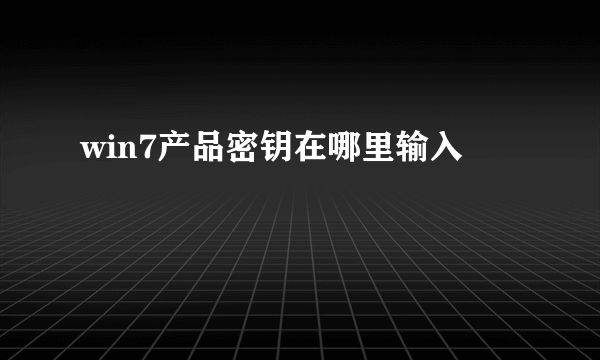 win7产品密钥在哪里输入